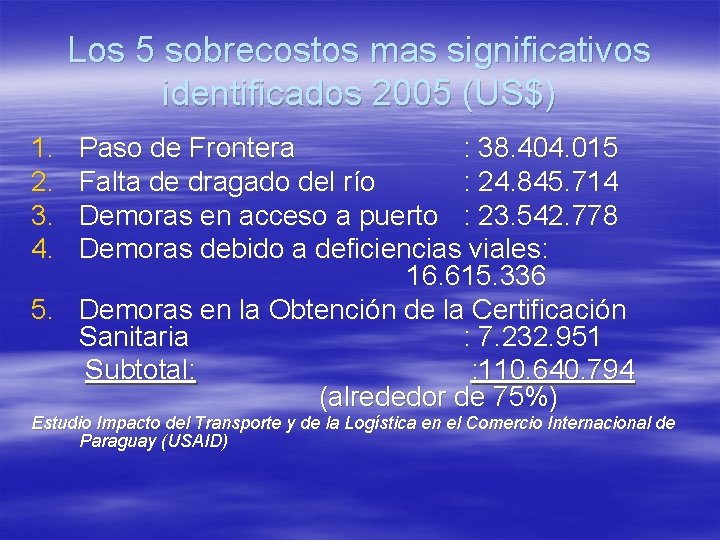 Los 5 sobrecostos mas significativos identificados 2005 (US$)

1. Paso de Frontera : 38.404.015
2. Falta de dragado del río : 24.845.714
3. Demoras en acceso a puerto : 23.542.778
4. Demoras debido a deficiencias viales: 16.615.336
5. Demoras en la Obtención de la Certificación Sanitaria : 7.232.951

Subtotal: :110.640.794
(alrededor de 75%)

Estudio Impacto del Transporte y de la Logística en el Comercio Internacional de Paraguay (USAID)